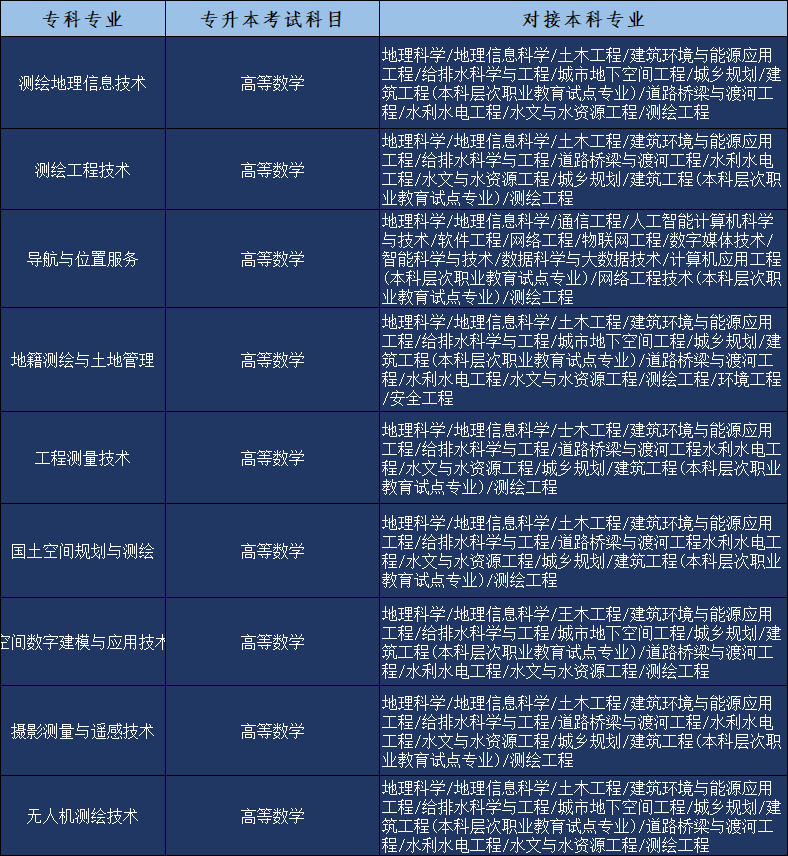 | 专科专业 | 专升本考试科目 | 对接本科专业 |
|---|---|---|
| 测绘地理信息技术 | 高等数学 | 地理科学/地理信息科学/土木工程/建筑环境与能源应用工程/给排水科学与工程/城市地下空间工程/城乡规划/建筑工程(本科层次职业教育试点专业)/道路桥梁与渡河工程/水利水电工程/水文与水资源工程/测绘工程 |
| 测绘工程技术 | 高等数学 | 地理科学/地理信息科学/土木工程/建筑环境与能源应用工程/给排水科学与工程/道路桥梁与渡河工程/水利水电工程/水文与水资源工程/城乡规划/建筑工程(本科层次职业教育试点专业)/测绘工程 |
| 导航与位置服务 | 高等数学 | 地理科学/地理信息科学/通信工程/人工智能计算机科学与技术/软件工程/网络工程/物联网工程/数字媒体技术/智能科学与技术/数据科学与大数据技术/计算机应用工程(本科层次职业教育试点专业)/网络工程技术(本科层次职业教育试点专业)/测绘工程 |
| 地籍测绘与土地管理 | 高等数学 | 地理科学/地理信息科学/土木工程/建筑环境与能源应用工程/给排水科学与工程/城市地下空间工程/城乡规划/建筑工程(本科层次职业教育试点专业)/道路桥梁与渡河工程/水利水电工程/水文与水资源工程/测绘工程/环境工程/安全工程 |
| 工程测量技术 | 高等数学 | 地理科学/地理信息科学/土木工程/建筑环境与能源应用工程/给排水科学与工程/道路桥梁与渡河工程水利水电工程/水文与水资源工程/城乡规划/建筑工程(本科层次职业教育试点专业)/测绘工程 |
| 国土空间规划与测绘 | 高等数学 | 地理科学/地理信息科学/土木工程/建筑环境与能源应用工程/给排水科学与工程/道路桥梁与渡河工程水利水电工程/水文与水资源工程/城乡规划/建筑工程(本科层次职业教育试点专业)/测绘工程 |
| 空间数字建模与应用技术 | 高等数学 | 地理科学/地理信息科学/王木工程/建筑环境与能源应用工程/给排水科学与工程/城市地下空间工程/城乡规划/建筑工程(本科层次职业教育试点专业)/道路桥梁与渡河工程/水利水电工程/水文与水资源工程/测绘工程 |
| 摄影测量与遥感技术 | 高等数学 | 地理科学/地理信息科学/土木工程/建筑环境与能源应用工程/给排水科学与工程/道路桥梁与渡河工程/水利水电工程/水文与水资源工程/城乡规划/建筑工程(本科层次职业教育试点专业)/测绘工程 |
| 无人机测绘技术 | 高等数学 | 地理科学/地理信息科学/土木工程/建筑环境与能源应用工程/给排水科学与工程/城市地下空间工程/城乡规划/建筑工程(本科层次职业教育试点专业)/道路桥梁与渡河工程/水利水电工程/水文与水资源工程/测绘工程 |